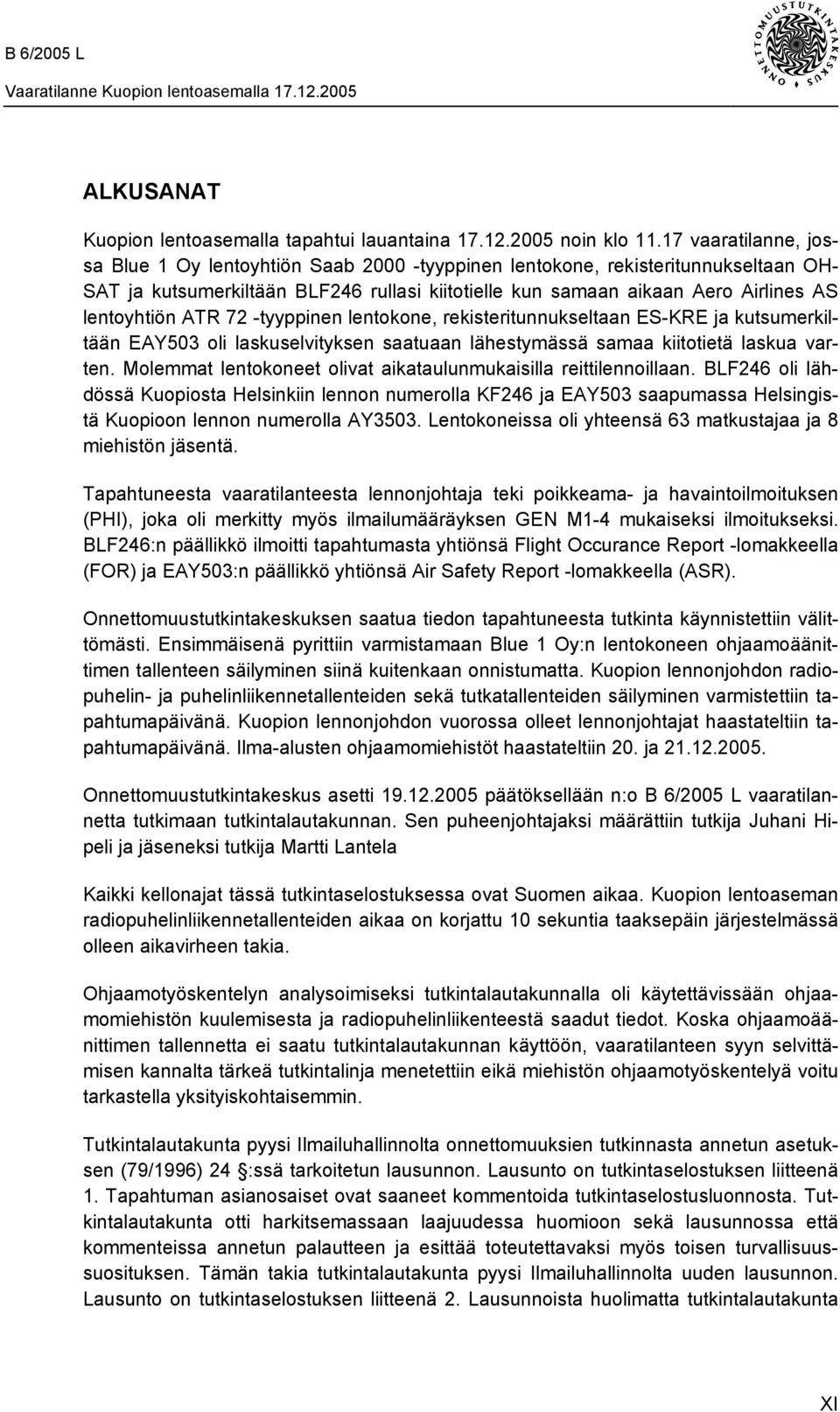 B 6/2005 L
Vaaratilanne Kuopion lentoasemalla 17.12.2005

ONNETTOMUUSTUTKINTAKESKUS

ALKUSANAT

Kuopion lentoasemalla tapahtui lauantaina 17.12.2005 noin klo 11.17 vaaratilanne, jossa Blue 1 Oy lentoyhtiön Saab 2000 -tyyppinen lentokone, rekisteritunnukseltaan OH-SAT ja kutsumerkiltään BLF246 rullasi kiitotielle kun samaan aikaan Aero Airlines AS lentoyhtiön ATR 72 -tyyppinen lentokone, rekisteritunnukseltaan ES-KRE ja kutsumerkiltään EAY503 oli laskuselvityksen saatuaan lähestymässä samaa kiitotietä laskua varten. Molemmat lentokoneet olivat aikataulunmukaisilla reittilennoillaan. BLF246 oli lähdössä Kuopiosta Helsinkiin lennon numerolla KF246 ja EAY503 saapumassa Helsingistä Kuopioon lennon numerolla AY3503. Lentokoneissa oli yhteensä 63 matkustajaa ja 8 miehistön jäsentä.

Tapahtuneesta vaaratilanteesta lennonjohtaja teki poikkeama- ja havaintoilmoituksen (PHI), joka oli merkitty myös ilmailumääräyksen GEN M1-4 mukaiseksi ilmoitukseksi. BLF246:n päällikkö ilmoitti tapahtumasta yhtiönsä Flight Occurance Report -lomakkeella (FOR) ja EAY503:n päällikkö yhtiönsä Air Safety Report -lomakkeella (ASR).

Onnettomuustutkintakeskuksen saatua tiedon tapahtuneesta tutkinta käynnistettiin välittömästi. Ensimmäisenä pyrittiin varmistamaan Blue 1 Oy:n lentokoneen ohjaamoäänittimen tallenteen säilyminen siinä kuitenkaan onnistumatta. Kuopion lennonjohdon radiopuhelin- ja puhelinliikennetallenteiden sekä tutkatallenteiden säilyminen varmistettiin tapahtumapäivänä. Kuopion lennonjohdon vuorossa olleet lennonjohtajat haastateltiin tapahtumapäivänä. Ilma-alusten ohjaamomiehistöt haastateltiin 20. ja 21.12.2005.

Onnettomuustutkintakeskus asetti 19.12.2005 päätöksellään n:o B 6/2005 L vaaratilannetta tutkimaan tutkintalautakunnan. Sen puheenjohtajaksi määrättiin tutkija Juhani Hipeli ja jäseneksi tutkija Martti Lantela

Kaikki kellonajat tässä tutkintaselostuksessa ovat Suomen aikaa. Kuopion lentoaseman radiopuhelinliikennetallenteiden aikaa on korjattu 10 sekuntia taaksepäin järjestelmässä olleen aikavirheen takia.

Ohjaamotyöskentelyn analysoimiseksi tutkintalautakunnalla oli käytettävissään ohjaamomiehistön kuulemisesta ja radiopuhelinliikenteestä saadut tiedot. Koska ohjaamoäänittimen tallennetta ei saatu tutkintalautakunnan käyttöön, vaaratilanteen syyn selvittämisen kannalta tärkeä tutkintalinja menetettiin eikä miehistön ohjaamotyöskentelyä voitu tarkastella yksityiskohtaisemmin.

Tutkintalautakunta pyysi Ilmailuhallinnolta onnettomuuksien tutkinnasta annetun asetuksen (79/1996) 24 :ssä tarkoitetun lausunnon. Lausunto on tutkintaselostuksen liitteenä 1. Tapahtuman asianosaiset ovat saaneet kommentoida tutkintaselostusluonnosta. Tutkintalautakunta otti harkitsemassaan laajuudessa huomioon sekä lausunnossa että kommenteissa annetun palautteen ja esittää toteutettavaksi myös toisen turvallisuussuosituksen. Tämän takia tutkintalautakunta pyysi Ilmailuhallinnolta uuden lausunnon. Lausunto on tutkintaselostuksen liitteenä 2. Lausunnoista huolimatta tutkintalautakunta

XI